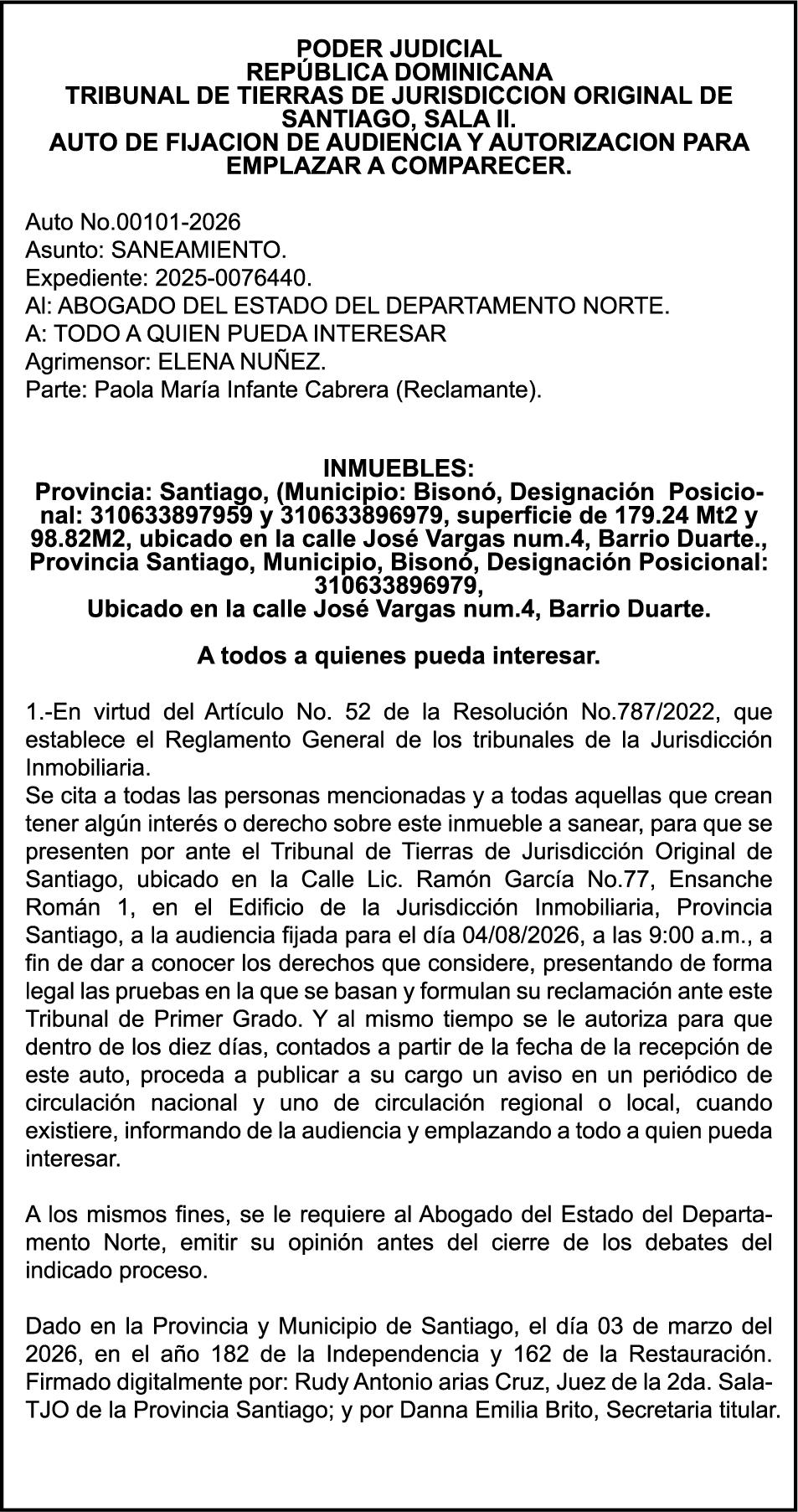 PODER JUDICIAL
REPÚBLICA DOMINICANA
TRIBUNAL DE TIERRAS DE JURISDICCION ORIGINAL DE SANTIAGO, SALA II.
AUTO DE FIJACION DE AUDIENCIA Y AUTORIZACION PARA EMPLAZAR A COMPARECER.

Auto No.00101-2026
Asunto: SANEAMIENTO.
Expediente: 2025-0076440.
Al: ABOGADO DEL ESTADO DEL DEPARTAMENTO NORTE.
A: TODO A QUIEN PUEDA INTERESAR
Agrimensor: ELENA NUÑEZ.
Parte: Paola María Infante Cabrera (Reclamante).

INMUEBLES:
Provincia: Santiago, (Municipio: Bisonó, Designación Posicional: 310633897959 y 310633896979, superficie de 179.24 Mt2 y 98.82M2, ubicado en la calle José Vargas num.4, Barrio Duarte., Provincia Santiago, Municipio, Bisonó, Designación Posicional: 310633896979,
Ubicado en la calle José Vargas num.4, Barrio Duarte.

A todos a quienes pueda interesar.

1.-En virtud del Artículo No. 52 de la Resolución No.787/2022, que establece el Reglamento General de los tribunales de la Jurisdicción Inmobiliaria.
Se cita a todas las personas mencionadas y a todas aquellas que crean tener algún interés o derecho sobre este inmueble a sanear, para que se presenten por ante el Tribunal de Tierras de Jurisdicción Original de Santiago, ubicado en la Calle Lic. Ramón García No.77, Ensanche Román 1, en el Edificio de la Jurisdicción Inmobiliaria, Provincia Santiago, a la audiencia fijada para el día 04/08/2026, a las 9:00 a.m., a fin de dar a conocer los derechos que considere, presentando de forma legal las pruebas en la que se basan y formulan su reclamación ante este Tribunal de Primer Grado. Y al mismo tiempo se le autoriza para que dentro de los diez días, contados a partir de la fecha de la recepción de este auto, proceda a publicar a su cargo un aviso en un periódico de circulación nacional y uno de circulación regional o local, cuando existiere, informando de la audiencia y emplazando a todo a quien pueda interesar.

A los mismos fines, se le requiere al Abogado del Estado del Departamento Norte, emitir su opinión antes del cierre de los debates del indicado proceso.

Dado en la Provincia y Municipio de Santiago, el día 03 de marzo del 2026, en el año 182 de la Independencia y 162 de la Restauración. Firmado digitalmente por: Rudy Antonio arias Cruz, Juez de la 2da. Sala-TJO de la Provincia Santiago; y por Danna Emilia Brito, Secretaria titular.